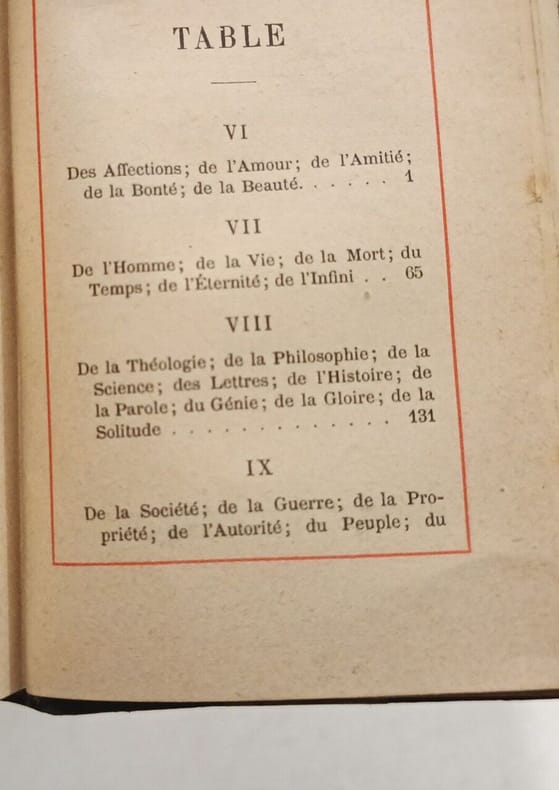 TABLE

VI

Des Affections; de l'Amour; de l'Amitié; de la Bonté; de la Beauté. . . . . . 1

VII

De l'Homme; de la Vie; de la Mort; du Temps; de l'Éternité; de l'Infini . . 65

VIII

De la Théologie; de la Philosophie; de la Science; des Lettres; de l'Histoire; de la Parole; du Génie; de la Gloire; de la Solitude . . . . . . . . . . . . . . 131

IX

De la Société; de la Guerre; de la Propriété; de l'Autorité; du Peuple; du